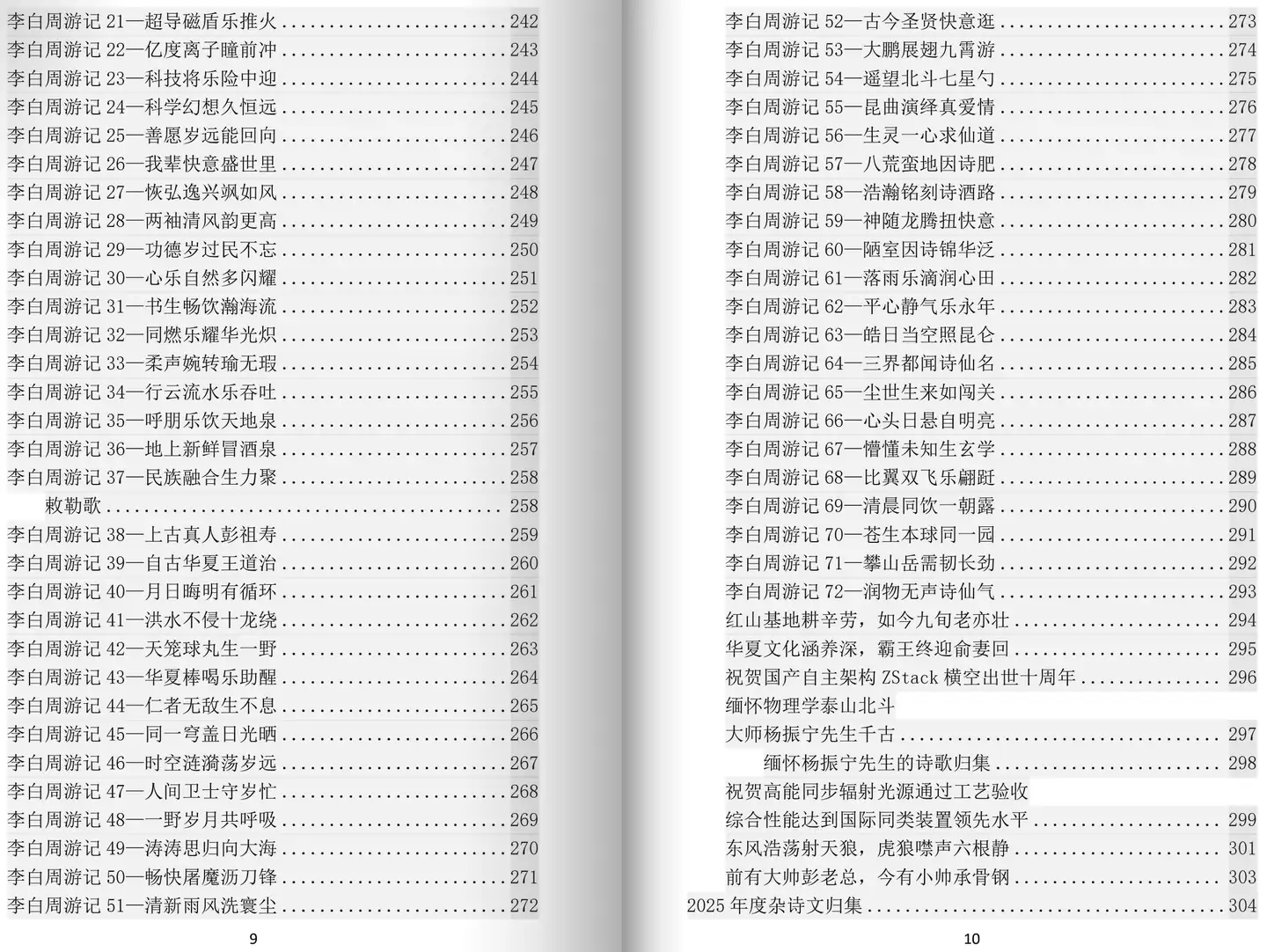 李白周游记21—超导磁盾乐推火 242
李白周游记22—亿度离子瞳前冲 243
李白周游记23—科技将乐险中迎 244
李白周游记24—科学幻想久恒远 245
李白周游记25—善愿岁远能回向 246
李白周游记26—我辈快意盛世里 247
李白周游记27—恢弘逸兴飒如风 248
李白周游记28—两袖清风韵更高 249
李白周游记29—功德岁过民不忘 250
李白周游记30—心乐自然多闪耀 251
李白周游记31—书生畅饮瀚海流 252
李白周游记32—同燃乐耀华光炽 253
李白周游记33—柔声婉转瑜无瑕 254
李白周游记34—行云流水乐吞吐 255
李白周游记35—呼朋乐饮天地泉 256
李白周游记36—地上新鲜冒酒泉 257
李白周游记37—民族融合生力聚 258
敕勒歌 258
李白周游记38—上古真人彭祖寿 259
李白周游记39—自古华夏王道治 260
李白周游记40—月日晦明有循环 261
李白周游记41—洪水不侵十龙绕 262
李白周游记42—天笼球丸生一野 263
李白周游记43—华夏棒喝乐助醒 264
李白周游记44—仁者无敌生不息 265
李白周游记45—同一穹盖日光晒 266
李白周游记46—时空涟漪荡岁远 267
李白周游记47—人间卫士守岁忙 268
李白周游记48—一野岁月共呼吸 269
李白周游记49—涛涛思归向大海 270
李白周游记50—畅快屠魔沥刀锋 271
李白周游记51—清新雨风洗寰尘 272

9

李白周游记52—古今圣贤快意逛 273
李白周游记53—大鹏展翅九霄游 274
李白周游记54—遥望北斗七星勺 275
李白周游记55—昆曲演绎真爱情 276
李白周游记56—生灵一心求仙道 277
李白周游记57—八荒蛮地因诗肥 278
李白周游记58—浩瀚铭刻诗酒路 279
李白周游记59—神随龙腾扭快意 280
李白周游记60—陋室因诗锦华泛 281
李白周游记61—落雨乐滴润心田 282
李白周游记62—平心静气乐永年 283
李白周游记63—皓日当空照昆仑 284
李白周游记64—三界都闻诗仙名 285
李白周游记65—尘世生来如闯关 286
李白周游记66—心头日悬自明亮 287
李白周游记67—懵懂未知生玄学 288
李白周游记68—比翼双飞乐翩跹 289
李白周游记69—清晨同饮一朝露 290
李白周游记70—苍生本球同一园 291
李白周游记71—攀山岳需韧长劲 292
李白周游记72—润物无声诗仙气 293
红山基地耕辛劳，如今九旬老亦壮 294
华夏文化涵养深，霸王终迎俞妻回 295
祝贺国产自主架构ZStack横空出世十周年 296
缅怀物理学泰山北斗
大师杨振宁先生千古 297
缅怀杨振宁先生的诗歌归集 298
祝贺高能同步辐射光源通过工艺验收
综合性能达到国际同类装置领先水平 299
东风浩荡射天狼，虎狼噤声六根静 301
前有大帅彭老总，今有小帅承骨钢 303
2025年度杂诗文归集 304

10